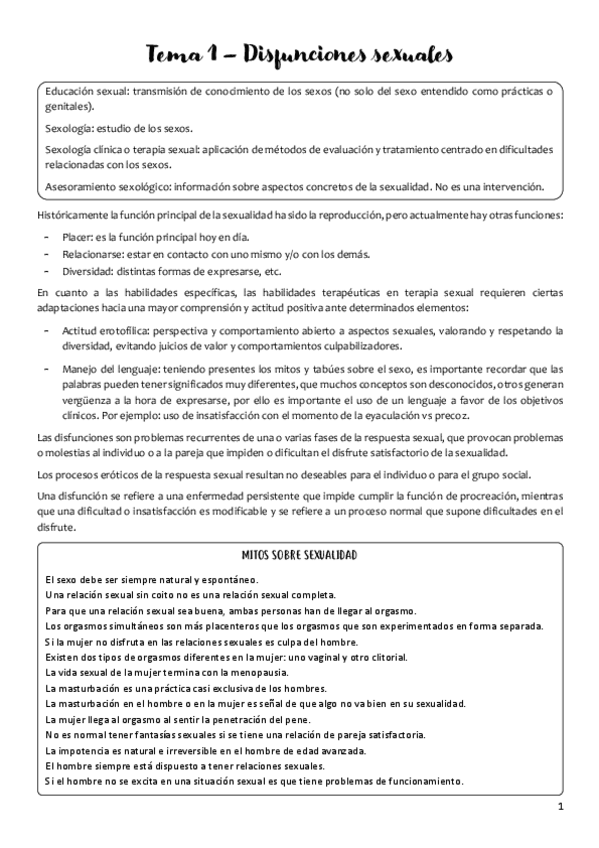 Tema 1 – Disfunciones sexuales

Educación sexual: transmisión de conocimiento de los sexos (no solo del sexo entendido como prácticas o genitales).

Sexología: estudio de los sexos.

Sexología clínica o terapia sexual: aplicación de métodos de evaluación y tratamiento centrado en dificultades relacionadas con los sexos.

Asesoramiento sexológico: información sobre aspectos concretos de la sexualidad. No es una intervención.

Históricamente la función principal de la sexualidad ha sido la reproducción, pero actualmente hay otras funciones:

- Placer: es la función principal hoy en día.
- Relacionarse: estar en contacto con uno mismo y/o con los demás.
- Diversidad: distintas formas de expresarse, etc.

En cuanto a las habilidades específicas, las habilidades terapéuticas en terapia sexual requieren ciertas adaptaciones hacia una mayor comprensión y actitud positiva ante determinados elementos:

- Actitud erotofílica: perspectiva y comportamiento abierto a aspectos sexuales, valorando y respetando la diversidad, evitando juicios de valor y comportamientos culpabilizadores.
- Manejo del lenguaje: teniendo presentes los mitos y tabúes sobre el sexo, es importante recordar que las palabras pueden tener significados muy diferentes, que muchos conceptos son desconocidos, otros generan vergüenza a la hora de expresarse, por ello es importante el uso de un lenguaje a favor de los objetivos clínicos. Por ejemplo: uso de insatisfacción con el momento de la eyaculación vs precoz.

Las disfunciones son problemas recurrentes de una o varias fases de la respuesta sexual, que provocan problemas o molestias al individuo o a la pareja que impiden o dificultan el disfrute satisfactorio de la sexualidad.

Los procesos eróticos de la respuesta sexual resultan no deseables para el individuo o para el grupo social.

Una disfunción se refiere a una enfermedad persistente que impide cumplir la función de procreación, mientras que una dificultad o insatisfacción es modificable y se refiere a un proceso normal que supone dificultades en el disfrute.

MITOS SOBRE SEXUALIDAD

El sexo debe ser siempre natural y espontáneo.
Una relación sexual sin coito no es una relación sexual completa.
Para que una relación sexual sea buena, ambas personas han de llegar al orgasmo.
Los orgasmos simultáneos son más placenteros que los orgasmos que son experimentados en forma separada.
Si la mujer no disfruta en las relaciones sexuales es culpa del hombre.
Existen dos tipos de orgasmos diferentes en la mujer: uno vaginal y otro clitorial.
La vida sexual de la mujer termina con la menopausia.
La masturbación es una práctica casi exclusiva de los hombres.
La masturbación en el hombre o en la mujer es señal de que algo no va bien en su sexualidad.
La mujer llega al orgasmo al sentir la penetración del pene.
No es normal tener fantasías sexuales si se tiene una relación de pareja satisfactoria.
La impotencia es natural e irreversible en el hombre de edad avanzada.
El hombre siempre está dispuesto a tener relaciones sexuales.
Si el hombre no se excita en una situación sexual es que tiene problemas de funcionamiento.

1